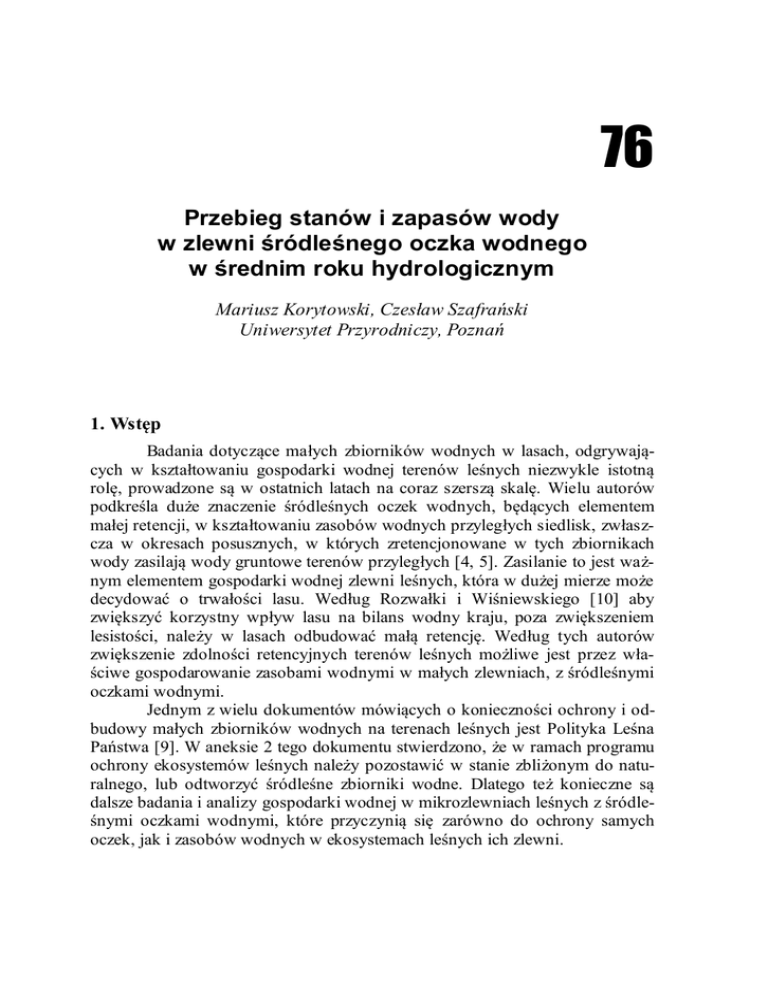 76

Przebieg stanów i zapasów wody w zlewni śródleśnego oczka wodnego w średnim roku hydrologicznym

Mariusz Korytowski, Czesław Szafrański
Uniwersytet Przyrodniczy, Poznań

1. Wstęp

Badania dotyczące małych zbiorników wodnych w lasach, odgrywających w kształtowaniu gospodarki wodnej terenów leśnych niezwykle istotną rolę, prowadzone są w ostatnich latach na coraz szerszą skalę. Wielu autorów podkreśla duże znaczenie śródleśnych oczek wodnych, będących elementem małej retencji, w kształtowaniu zasobów wodnych przyległych siedlisk, zwłaszcza w okresach posusznych, w których zretencjonowane w tych zbiornikach wody zasilają wody gruntowe terenów przyległych [4, 5]. Zasilanie to jest ważnym elementem gospodarki wodnej zlewni leśnych, która w dużej mierze może decydować o trwałości lasu. Według Rozwałki i Wiśniewskiego [10] aby zwiększyć korzystny wpływ lasu na bilans wodny kraju, poza zwiększeniem lesistości, należy w lasach odbudować małą retencję. Według tych autorów zwiększenie zdolności retencyjnych terenów leśnych możliwe jest przez właściwe gospodarowanie zasobami wodnymi w małych zlewniach, z śródleśnymi oczkami wodnymi.

Jednym z wielu dokumentów mówiących o konieczności ochrony i odbudowy małych zbiorników wodnych na terenach leśnych jest Polityka Leśna Państwa [9]. W aneksie 2 tego dokumentu stwierdzono, że w ramach programu ochrony ekosystemów leśnych należy pozostawić w stanie zbliżonym do naturalnego, lub odtworzyć śródleśne zbiorniki wodne. Dlatego też konieczne są dalsze badania i analizy gospodarki wodnej w mikrozlewniach leśnych z śródleśnymi oczkami wodnymi, które przyczynią się zarówno do ochrony samych oczek, jak i zasobów wodnych w ekosystemach leśnych ich zlewni.